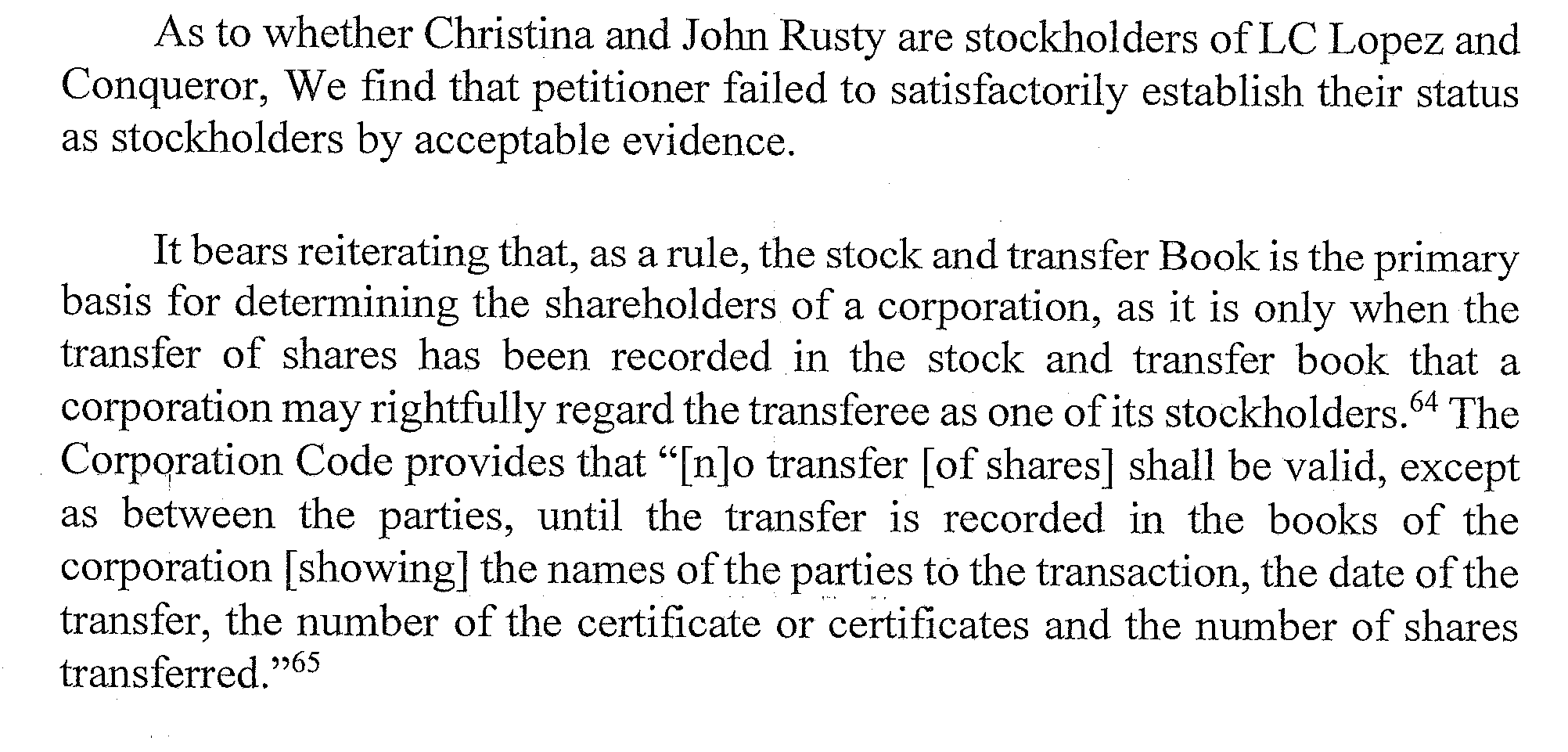 As to whether Christina and John Rusty are stockholders of LC Lopez and Conqueror, We find that petitioner failed to satisfactorily establish their status as stockholders by acceptable evidence.

It bears reiterating that, as a rule, the stock and transfer Book is the primary basis for determining the shareholders of a corporation, as it is only when the transfer of shares has been recorded in the stock and transfer book that a corporation may rightfully regard the transferee as one of its stockholders.$^{64}$ The Corporation Code provides that "[n]o transfer [of shares] shall be valid, except as between the parties, until the transfer is recorded in the books of the corporation [showing] the names of the parties to the transaction, the date of the transfer, the number of the certificate or certificates and the number of shares transferred."$^{65}$